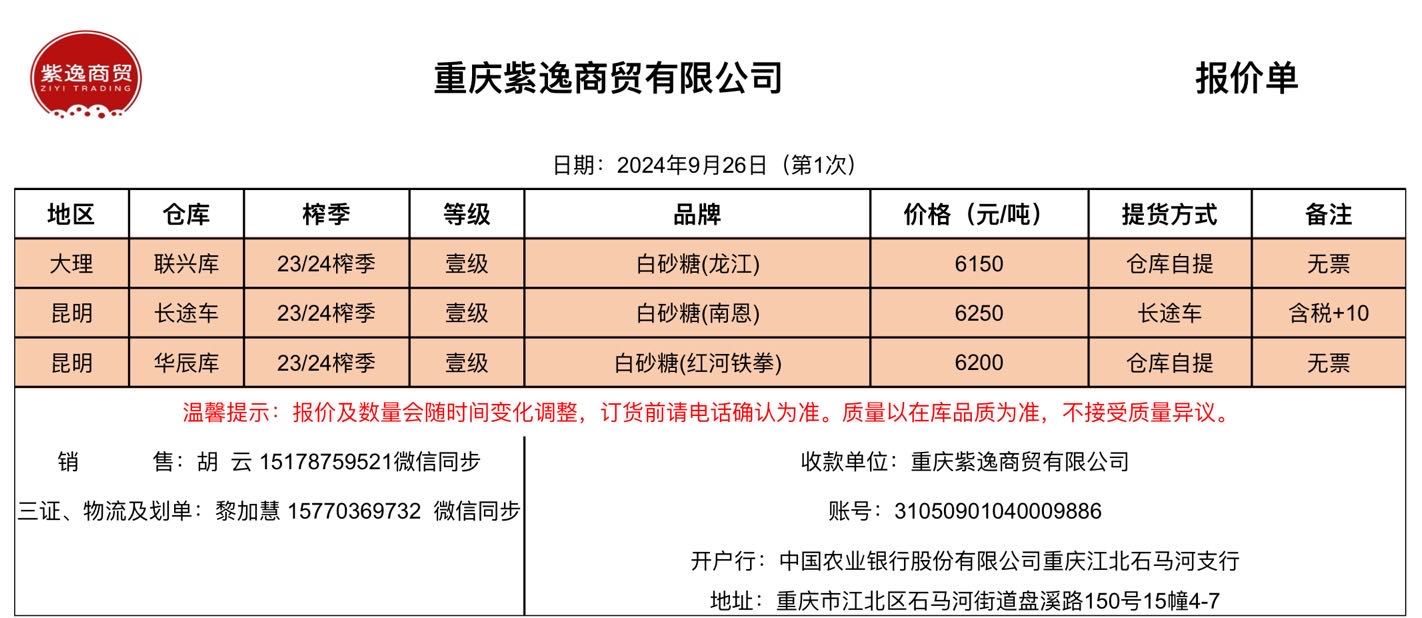 紫逸商贸
ZIYI TRADING

重庆紫逸商贸有限公司

报价单

日期：2024年9月26日（第1次）

| 地区 | 仓库 | 榨季 | 等级 | 品牌 | 价格（元/吨） | 提货方式 | 备注 |
|---|---|---|---|---|---|---|---|
| 大理 | 联兴库 | 23/24榨季 | 壹级 | 白砂糖(龙江) | 6150 | 仓库自提 | 无票 |
| 昆明 | 长途车 | 23/24榨季 | 壹级 | 白砂糖(南恩) | 6250 | 长途车 | 含税+10 |
| 昆明 | 华辰库 | 23/24榨季 | 壹级 | 白砂糖(红河铁拳) | 6200 | 仓库自提 | 无票 |

温馨提示：报价及数量会随时间变化调整，订货前请电话确认为准。质量以在库品质为准，不接受质量异议。

销　　售：胡 云 15178759521微信同步

三证、物流及划单：黎加慧 15770369732 微信同步

收款单位：重庆紫逸商贸有限公司

账号：31050901040009886

开户行：中国农业银行股份有限公司重庆江北石马河支行

地址：重庆市江北区石马河街道盘溪路150号15幢4-7